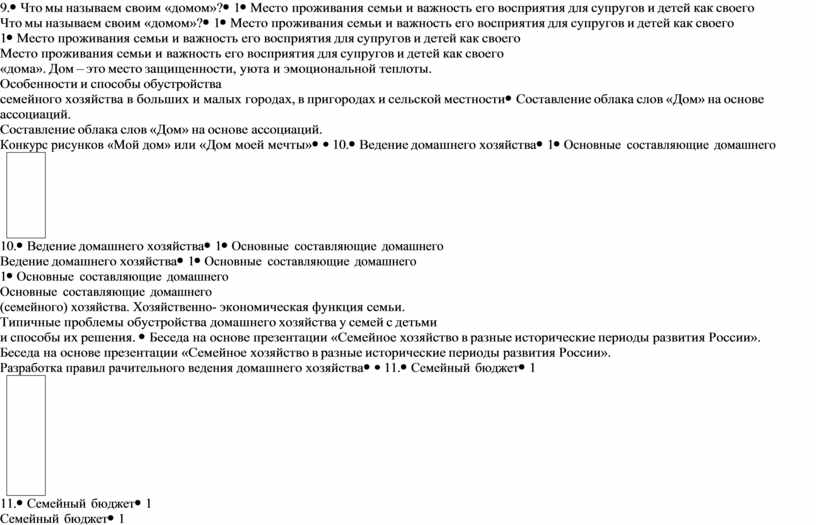 9.• Что мы называем своим «домом»?• 1• Место проживания семьи и важность его восприятия для супругов и детей как своего
Что мы называем своим «домом»?• 1• Место проживания семьи и важность его восприятия для супругов и детей как своего
1• Место проживания семьи и важность его восприятия для супругов и детей как своего
Место проживания семьи и важность его восприятия для супругов и детей как своего
«дома». Дом – это место защищенности, уюта и эмоциональной теплоты.
Особенности и способы обустройства
семейного хозяйства в больших и малых городах, в пригородах и сельской местности• Составление облака слов «Дом» на основе ассоциаций.
Составление облака слов «Дом» на основе ассоциаций.
Конкурс рисунков «Мой дом» или «Дом моей мечты»• • 10.• Ведение домашнего хозяйства• 1• Основные составляющие домашнего

10.• Ведение домашнего хозяйства• 1• Основные составляющие домашнего
Ведение домашнего хозяйства• 1• Основные составляющие домашнего
1• Основные составляющие домашнего
Основные составляющие домашнего
(семейного) хозяйства. Хозяйственно- экономическая функция семьи.
Типичные проблемы обустройства домашнего хозяйства у семей с детьми
и способы их решения. • Беседа на основе презентации «Семейное хозяйство в разные исторические периоды развития России».
Беседа на основе презентации «Семейное хозяйство в разные исторические периоды развития России».
Разработка правил рачительного ведения домашнего хозяйства• • 11.• Семейный бюджет• 1

11.• Семейный бюджет• 1
Семейный бюджет• 1